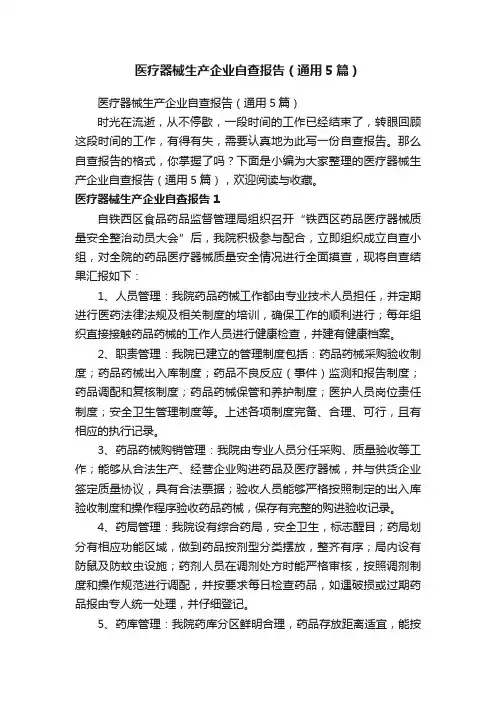 医疗器械生产企业自查报告（通用5篇）

医疗器械生产企业自查报告（通用5篇）

时光在流逝，从不停歇，一段时间的工作已经结束了，转眼回顾这段时间的工作，有得有失，需要认真地为此写一份自查报告。那么自查报告的格式，你掌握了吗？下面是小编为大家整理的医疗器械生产企业自查报告（通用5篇），欢迎阅读与收藏。

医疗器械生产企业自查报告1

自铁西区食品药品监督管理局组织召开“铁西区药品医疗器械质量安全整治动员大会”后，我院积极参与配合，立即组织成立自查小组，对全院的药品医疗器械质量安全情况进行全面摸查，现将自查结果汇报如下：

1、人员管理：我院药品药械工作都由专业技术人员担任，并定期进行医药法律法规及相关制度的培训，确保工作的顺利进行；每年组织直接接触药品药械的工作人员进行健康检查，并建有健康档案。

2、职责管理：我院已建立的管理制度包括：药品药械采购验收制度；药品药械出入库制度；药品不良反应（事件）监测和报告制度；药品调配和复核制度；药品药械保管和养护制度；医护人员岗位责任制度；安全卫生管理制度等。上述各项制度完备、合理、可行，且有相应的执行记录。

3、药品药械购销管理：我院由专业人员分任采购、质量验收等工作；能够从合法生产、经营企业购进药品及医疗器械，并与供货企业签定质量协议，具有合法票据；验收人员能够严格按照制定的出入库验收制度和操作程序验收药品药械，保存有完整的购进验收记录。

4、药局管理：我院设有综合药局，安全卫生，标志醒目；药局划分有相应功能区域，做到药品按剂型分类摆放，整齐有序；局内设有防鼠及防蚊虫设施；药剂人员在调剂处方时能严格审核，按照调剂制度和操作规范进行调配，并按要求每日检查药品，如遇破损或过期药品报由专人统一处理，并仔细登记。

5、药库管理：我院药库分区鲜明合理，药品存放距离适宜，能按